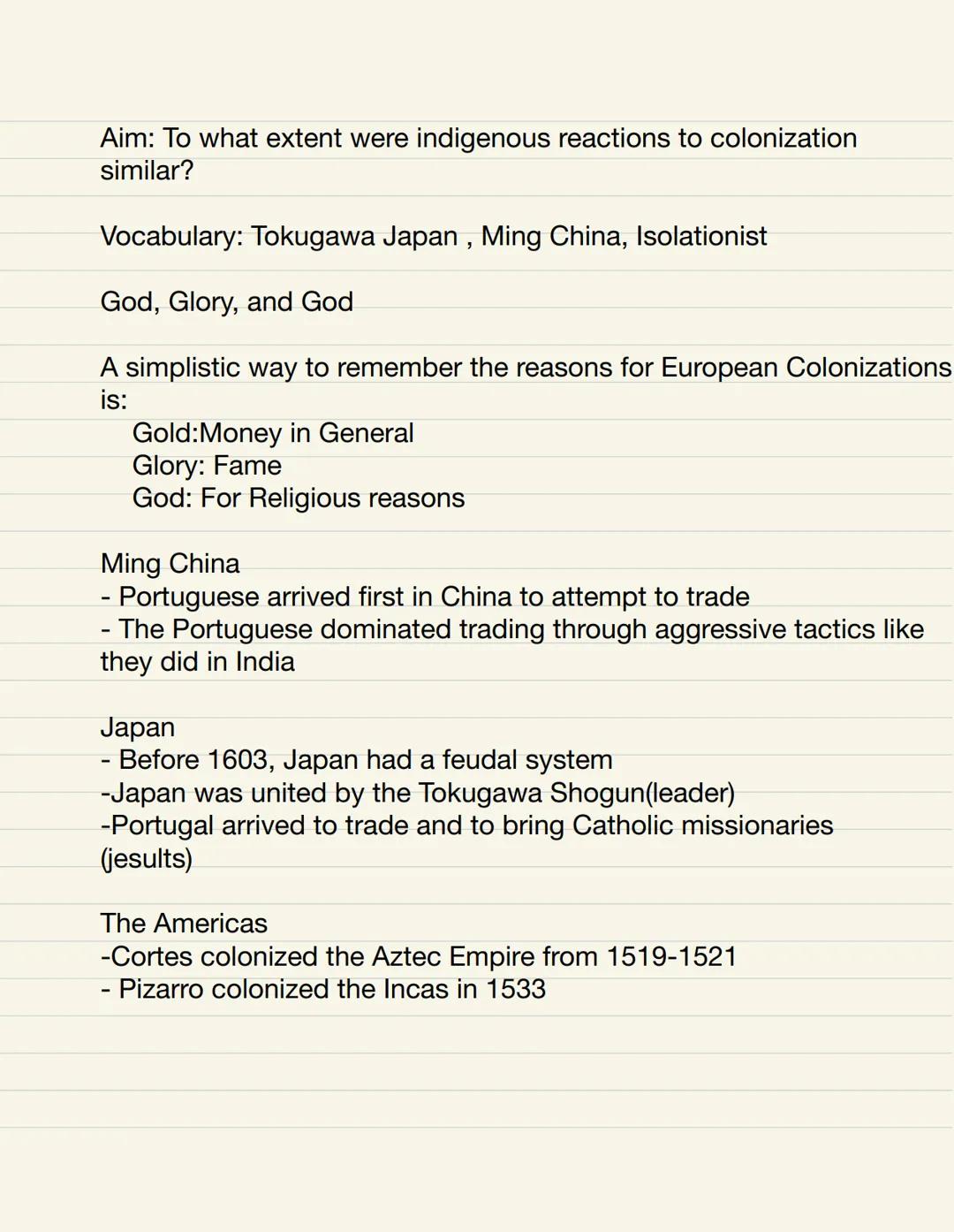 Aim: To what extent were indigenous reactions to colonization similar?

Vocabulary: Tokugawa Japan , Ming China, Isolationist

God, Glory, and God

A simplistic way to remember the reasons for European Colonizations is:
Gold:Money in General
Glory: Fame
God: For Religious reasons

Ming China
- Portuguese arrived first in China to attempt to trade
- The Portuguese dominated trading through aggressive tactics like they did in India

Japan
- Before 1603, Japan had a feudal system
-Japan was united by the Tokugawa Shogun(leader)
-Portugal arrived to trade and to bring Catholic missionaries (jesults)

The Americas
-Cortes colonized the Aztec Empire from 1519-1521
- Pizarro colonized the Incas in 1533